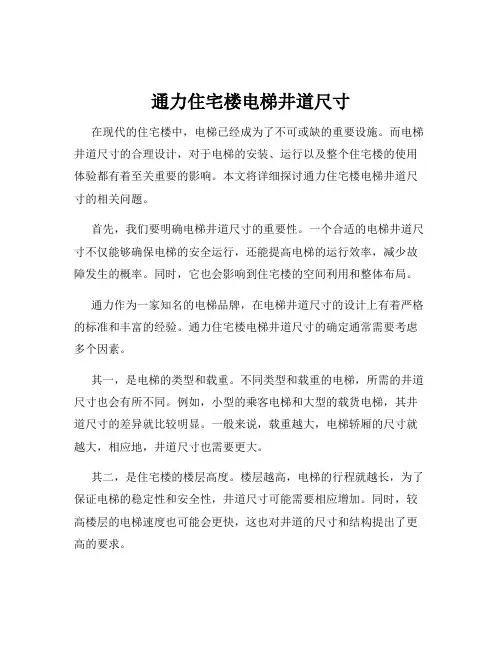 通力住宅楼电梯井道尺寸

在现代的住宅楼中，电梯已经成为了不可或缺的重要设施。而电梯井道尺寸的合理设计，对于电梯的安装、运行以及整个住宅楼的使用体验都有着至关重要的影响。本文将详细探讨通力住宅楼电梯井道尺寸的相关问题。

首先，我们要明确电梯井道尺寸的重要性。一个合适的电梯井道尺寸不仅能够确保电梯的安全运行，还能提高电梯的运行效率，减少故障发生的概率。同时，它也会影响到住宅楼的空间利用和整体布局。

通力作为一家知名的电梯品牌，在电梯井道尺寸的设计上有着严格的标准和丰富的经验。通力住宅楼电梯井道尺寸的确定通常需要考虑多个因素。

其一，是电梯的类型和载重。不同类型和载重的电梯，所需的井道尺寸也会有所不同。例如，小型的乘客电梯和大型的载货电梯，其井道尺寸的差异就比较明显。一般来说，载重越大，电梯轿厢的尺寸就越大，相应地，井道尺寸也需要更大。

其二，是住宅楼的楼层高度。楼层越高，电梯的行程就越长，为了保证电梯的稳定性和安全性，井道尺寸可能需要相应增加。同时，较高楼层的电梯速度也可能会更快，这也对井道的尺寸和结构提出了更高的要求。